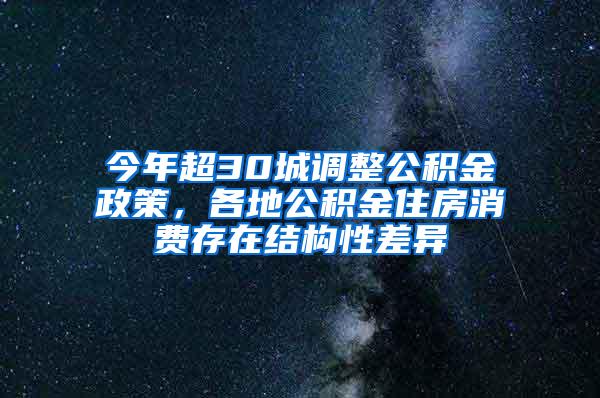 今年超30城调整公积金政策，各地公积金住房消费存在结构性差异